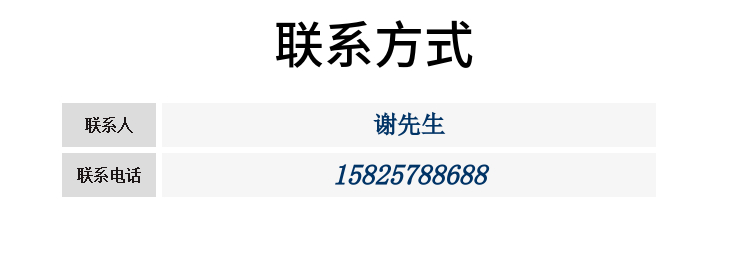 联系方式

| 联系人 | 谢先生 |
|---|---|
| 联系电话 | 15825788688 |